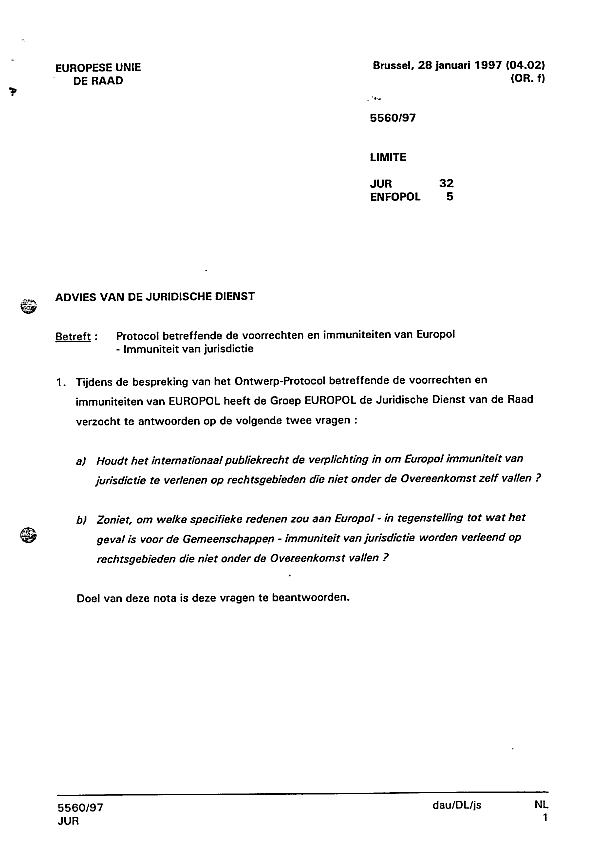 EUROPESE UNIE
DE RAAD

Brussel, 28 januari 1997 (04.02)
(OR. f)

5560/97

LIMITE

JUR 32
ENFOPOL 5

ADVIES VAN DE JURIDISCHE DIENST

Betreft : Protocol betreffende de voorrechten en immuniteiten van Europol
- Immuniteit van jurisdictie

1. Tijdens de bespreking van het Ontwerp-Protocol betreffende de voorrechten en immuniteiten van EUROPOL heeft de Groep EUROPOL de Juridische Dienst van de Raad verzocht te antwoorden op de volgende twee vragen :

a) Houdt het internationaal publiekrecht de verplichting in om Europol immuniteit van jurisdictie te verlenen op rechtsgebieden die niet onder de Overeenkomst zelf vallen ?

b) Zoniet, om welke specifieke redenen zou aan Europol - in tegenstelling tot wat het geval is voor de Gemeenschappen - immuniteit van jurisdictie worden verleend op rechtsgebieden die niet onder de Overeenkomst vallen ?

Doel van deze nota is deze vragen te beantwoorden.

5560/97
JUR

dau/DL/js

NL
1